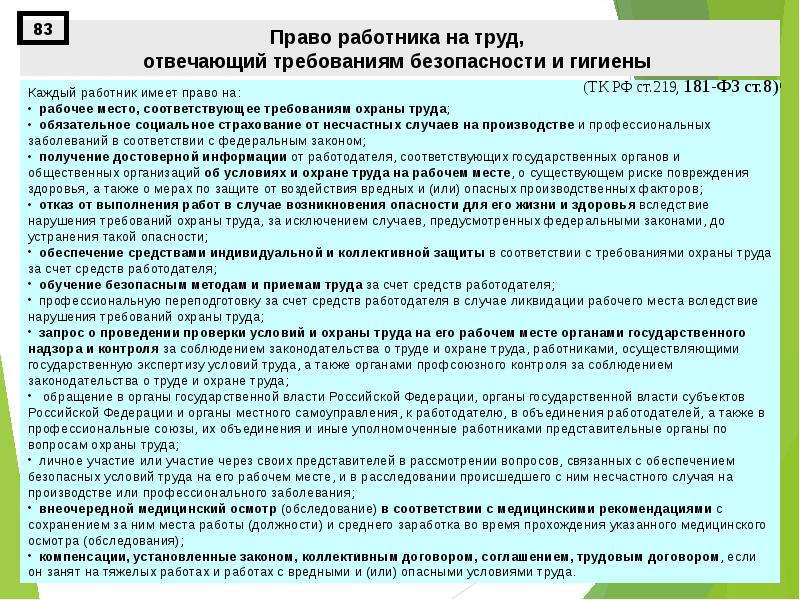 83

Право работника на труд, отвечающий требованиям безопасности и гигиены

(ТК РФ ст.219, 181-ФЗ ст.8)

Каждый работник имеет право на:
• рабочее место, соответствующее требованиям охраны труда;
• обязательное социальное страхование от несчастных случаев на производстве и профессиональных заболеваний в соответствии с федеральным законом;
• получение достоверной информации от работодателя, соответствующих государственных органов и общественных организаций об условиях и охране труда на рабочем месте, о существующем риске повреждения здоровья, а также о мерах по защите от воздействия вредных и (или) опасных производственных факторов;
• отказ от выполнения работ в случае возникновения опасности для его жизни и здоровья вследствие нарушения требований охраны труда, за исключением случаев, предусмотренных федеральными законами, до устранения такой опасности;
• обеспечение средствами индивидуальной и коллективной защиты в соответствии с требованиями охраны труда за счет средств работодателя;
• обучение безопасным методам и приемам труда за счет средств работодателя;
• профессиональную переподготовку за счет средств работодателя в случае ликвидации рабочего места вследствие нарушения требований охраны труда;
• запрос о проведении проверки условий и охраны труда на его рабочем месте органами государственного надзора и контроля за соблюдением законодательства о труде и охране труда, работниками, осуществляющими государственную экспертизу условий труда, а также органами профсоюзного контроля за соблюдением законодательства о труде и охране труда;
• обращение в органы государственной власти Российской Федерации, органы государственной власти субъектов Российской Федерации и органы местного самоуправления, к работодателю, в объединения работодателей, а также в профессиональные союзы, их объединения и иные уполномоченные работниками представительные органы по вопросам охраны труда;
• личное участие или участие через своих представителей в рассмотрении вопросов, связанных с обеспечением безопасных условий труда на его рабочем месте, и в расследовании происшедшего с ним несчастного случая на производстве или профессионального заболевания;
• внеочередной медицинский осмотр (обследование) в соответствии с медицинскими рекомендациями с сохранением за ним места работы (должности) и среднего заработка во время прохождения указанного медицинского осмотра (обследования);
• компенсации, установленные законом, коллективным договором, соглашением, трудовым договором, если он занят на тяжелых работах и работах с вредными и (или) опасными условиями труда.